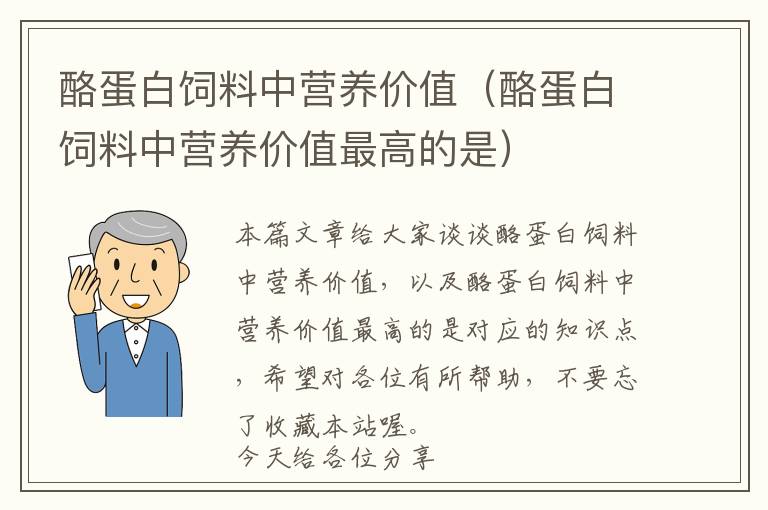 酪蛋白饲料中营养价值（酪蛋白饲料中营养价值最高的是）

本篇文章给大家谈谈酪蛋白饲料中营养价值，以及酪蛋白饲料中营养价值最高的是对应的知识点，希望对各位有所帮助，不要忘了收藏本站喔。
今天给各位分享